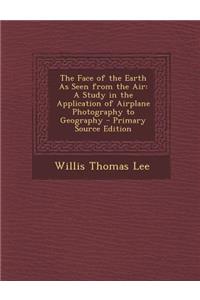 The Face of the Earth As Seen from the Air: A Study in the Application of Airplane Photography to Geography - Primary Source Edition

Willis Thomas Lee